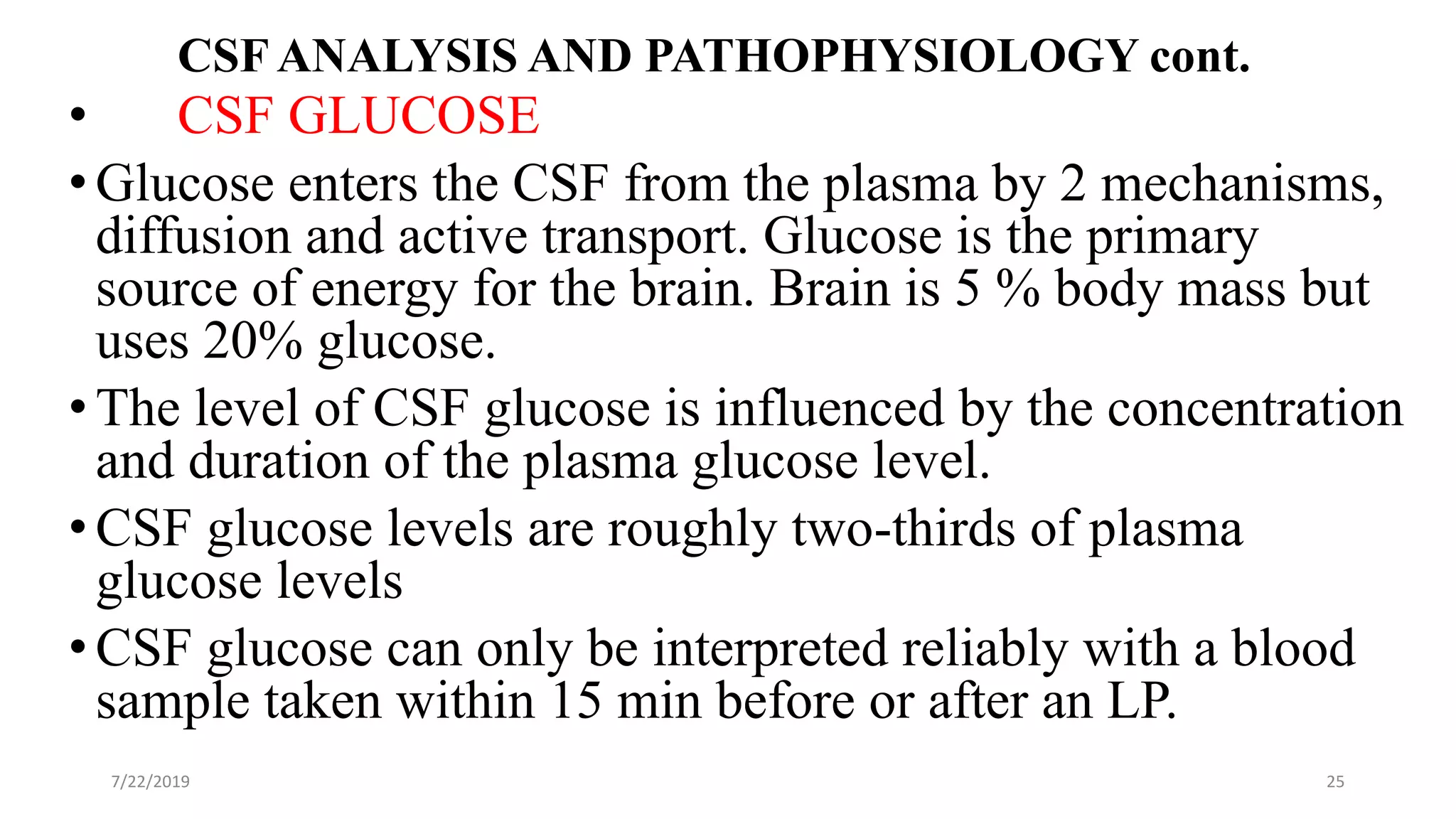 CSF ANALYSIS AND PATHOPHYSIOLOGY cont.

• CSF GLUCOSE

• Glucose enters the CSF from the plasma by 2 mechanisms, diffusion and active transport. Glucose is the primary source of energy for the brain. Brain is 5 % body mass but uses 20% glucose.

• The level of CSF glucose is influenced by the concentration and duration of the plasma glucose level.

• CSF glucose levels are roughly two-thirds of plasma glucose levels

• CSF glucose can only be interpreted reliably with a blood sample taken within 15 min before or after an LP.

7/22/2019

25